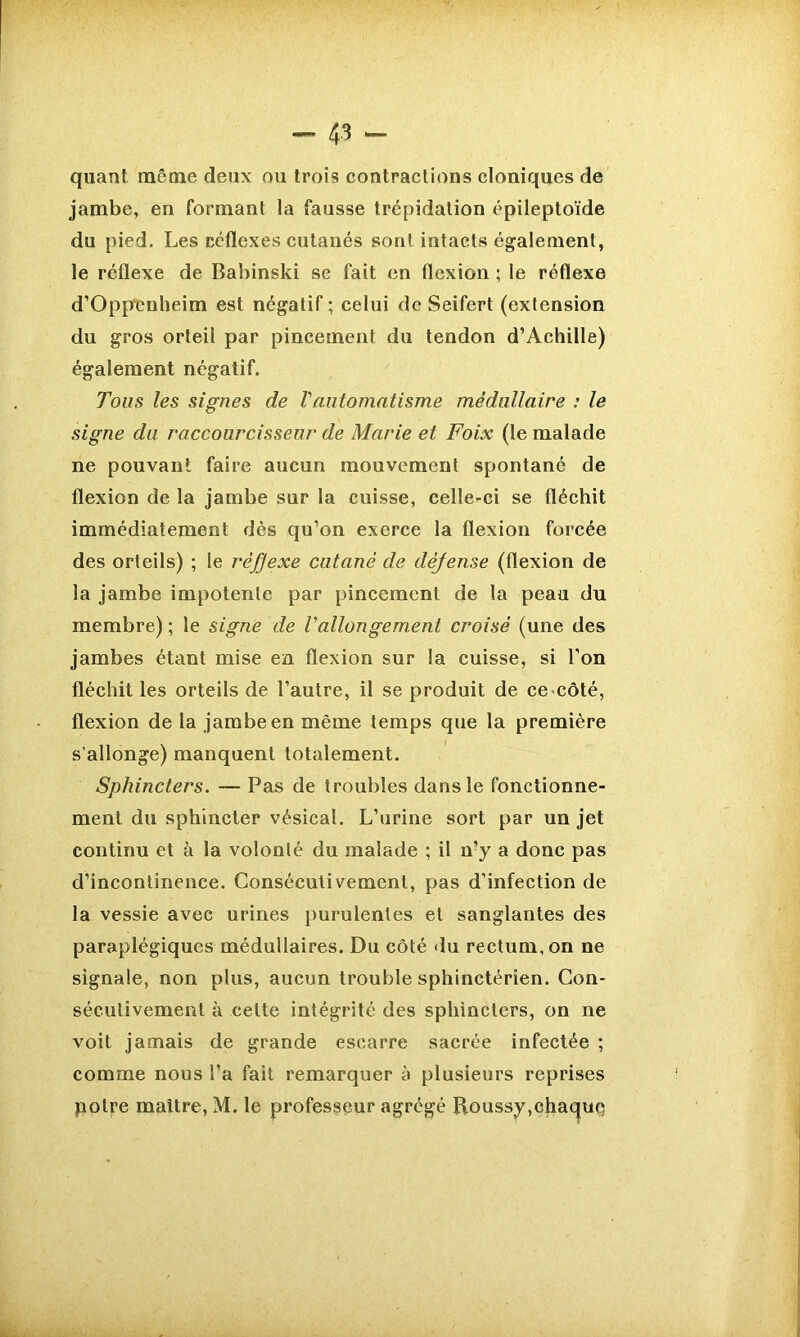 — 43 —

quant même deux ou trois contractions cloniques de jambe, en formant la fausse trépidation épileptoïde du pied. Les réflexes cutanés sont intacts également, le réflexe de Babinski se fait en flexion ; le réflexe d'Oppenheim est négatif ; celui de Seifert (extension du gros orteil par pincement du tendon d'Achille) également négatif.

Tous les signes de l'automatisme médullaire : le signe du raccourcisseur de Marie et Foix (le malade ne pouvant faire aucun mouvement spontané de flexion de la jambe sur la cuisse, celle-ci se fléchit immédiatement dès qu'on exerce la flexion forcée des orteils) ; le réflexe cutané de défense (flexion de la jambe impotente par pincement de la peau du membre) ; le signe de l'allongement croisé (une des jambes étant mise en flexion sur la cuisse, si l'on fléchit les orteils de l'autre, il se produit de ce côté, flexion de la jambe en même temps que la première s'allonge) manquent totalement.

Sphincters. — Pas de troubles dans le fonctionnement du sphincter vésical. L'urine sort par un jet continu et à la volonté du malade ; il n'y a donc pas d'incontinence. Consécutivement, pas d'infection de la vessie avec urines purulentes et sanglantes des paraplégiques médullaires. Du côté du rectum, on ne signale, non plus, aucun trouble sphinctérien. Consécutivement à cette intégrité des sphincters, on ne voit jamais de grande escarre sacrée infectée ; comme nous l'a fait remarquer à plusieurs reprises notre maître, M. le professeur agrégé Roussy, chaque